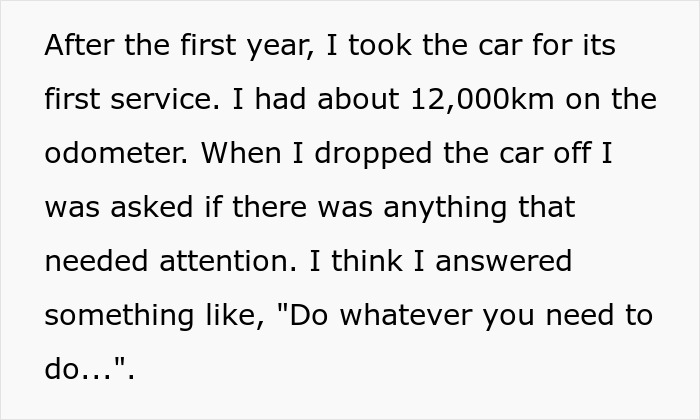 After the first year, I took the car for its first service. I had about 12,000km on the odometer. When I dropped the car off I was asked if there was anything that needed attention. I think I answered something like, "Do whatever you need to do...".